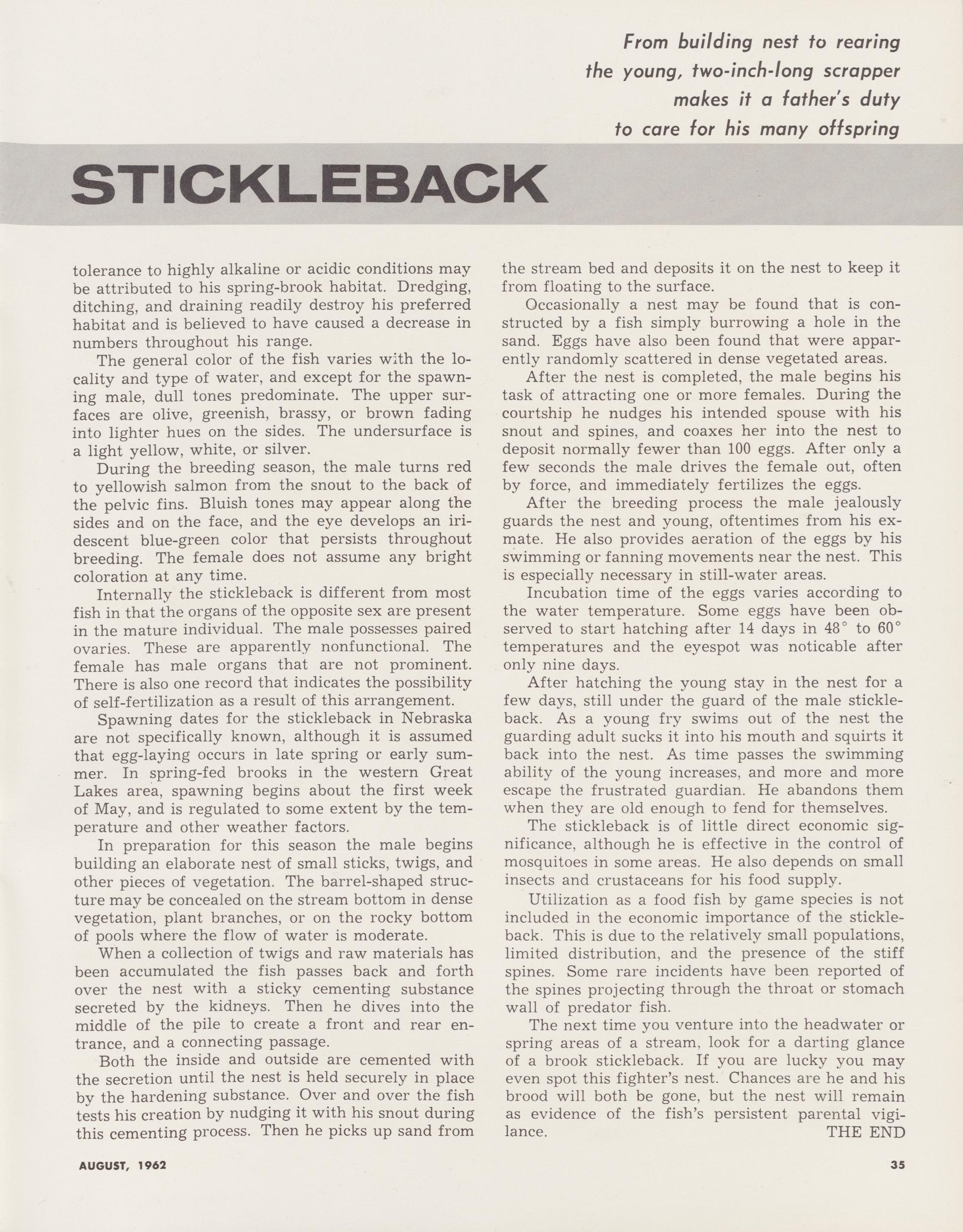 From building nest to rearing
the young, two-inch-long scrapper
makes it a father's duty
to care for his many offspring

STICKLEBACK

tolerance to highly alkaline or acidic conditions may be attributed to his spring-brook habitat. Dredging, ditching, and draining readily destroy his preferred habitat and is believed to have caused a decrease in numbers throughout his range.

The general color of the fish varies with the locality and type of water, and except for the spawning male, dull tones predominate. The upper surfaces are olive, greenish, brassy, or brown fading into lighter hues on the sides. The undersurface is a light yellow, white, or silver.

During the breeding season, the male turns red to yellowish salmon from the snout to the back of the pelvic fins. Bluish tones may appear along the sides and on the face, and the eye develops an iridescent blue-green color that persists throughout breeding. The female does not assume any bright coloration at any time.

Internally the stickleback is different from most fish in that the organs of the opposite sex are present in the mature individual. The male possesses paired ovaries. These are apparently nonfunctional. The female has male organs that are not prominent. There is also one record that indicates the possibility of self-fertilization as a result of this arrangement.

Spawning dates for the stickleback in Nebraska are not specifically known, although it is assumed that egg-laying occurs in late spring or early summer. In spring-fed brooks in the western Great Lakes area, spawning begins about the first week of May, and is regulated to some extent by the temperature and other weather factors.

In preparation for this season the male begins building an elaborate nest of small sticks, twigs, and other pieces of vegetation. The barrel-shaped structure may be concealed on the stream bottom in dense vegetation, plant branches, or on the rocky bottom of pools where the flow of water is moderate.

When a collection of twigs and raw materials has been accumulated the fish passes back and forth over the nest with a sticky cementing substance secreted by the kidneys. Then he dives into the middle of the pile to create a front and rear entrance, and a connecting passage.

Both the inside and outside are cemented with the secretion until the nest is held securely in place by the hardening substance. Over and over the fish tests his creation by nudging it with his snout during this cementing process. Then he picks up sand from the stream bed and deposits it on the nest to keep it from floating to the surface.

Occasionally a nest may be found that is constructed by a fish simply burrowing a hole in the sand. Eggs have also been found that were apparently randomly scattered in dense vegetated areas.

After the nest is completed, the male begins his task of attracting one or more females. During the courtship he nudges his intended spouse with his snout and spines, and coaxes her into the nest to deposit normally fewer than 100 eggs. After only a few seconds the male drives the female out, often by force, and immediately fertilizes the eggs.

After the breeding process the male jealously guards the nest and young, oftentimes from his ex-mate. He also provides aeration of the eggs by his swimming or fanning movements near the nest. This is especially necessary in still-water areas.

Incubation time of the eggs varies according to the water temperature. Some eggs have been observed to start hatching after 14 days in 48° to 60° temperatures and the eyespot was noticable after only nine days.

After hatching the young stay in the nest for a few days, still under the guard of the male stickleback. As a young fry swims out of the nest the guarding adult sucks it into his mouth and squirts it back into the nest. As time passes the swimming ability of the young increases, and more and more escape the frustrated guardian. He abandons them when they are old enough to fend for themselves.

The stickleback is of little direct economic significance, although he is effective in the control of mosquitoes in some areas. He also depends on small insects and crustaceans for his food supply.

Utilization as a food fish by game species is not included in the economic importance of the stickleback. This is due to the relatively small populations, limited distribution, and the presence of the stiff spines. Some rare incidents have been reported of the spines projecting through the throat or stomach wall of predator fish.

The next time you venture into the headwater or spring areas of a stream, look for a darting glance of a brook stickleback. If you are lucky you may even spot this fighter's nest. Chances are he and his brood will both be gone, but the nest will remain as evidence of the fish's persistent parental vigilance. THE END

AUGUST, 1962

35